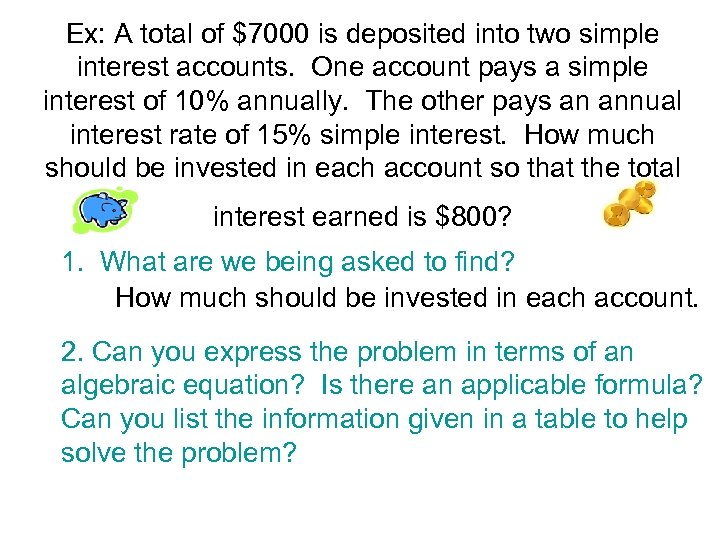 Ex: A total of \$7000 is deposited into two simple interest accounts. One account pays a simple interest of 10% annually. The other pays an annual interest rate of 15% simple interest. How much should be invested in each account so that the total interest earned is \$800?

1. What are we being asked to find?
How much should be invested in each account.

2. Can you express the problem in terms of an algebraic equation? Is there an applicable formula? Can you list the information given in a table to help solve the problem?